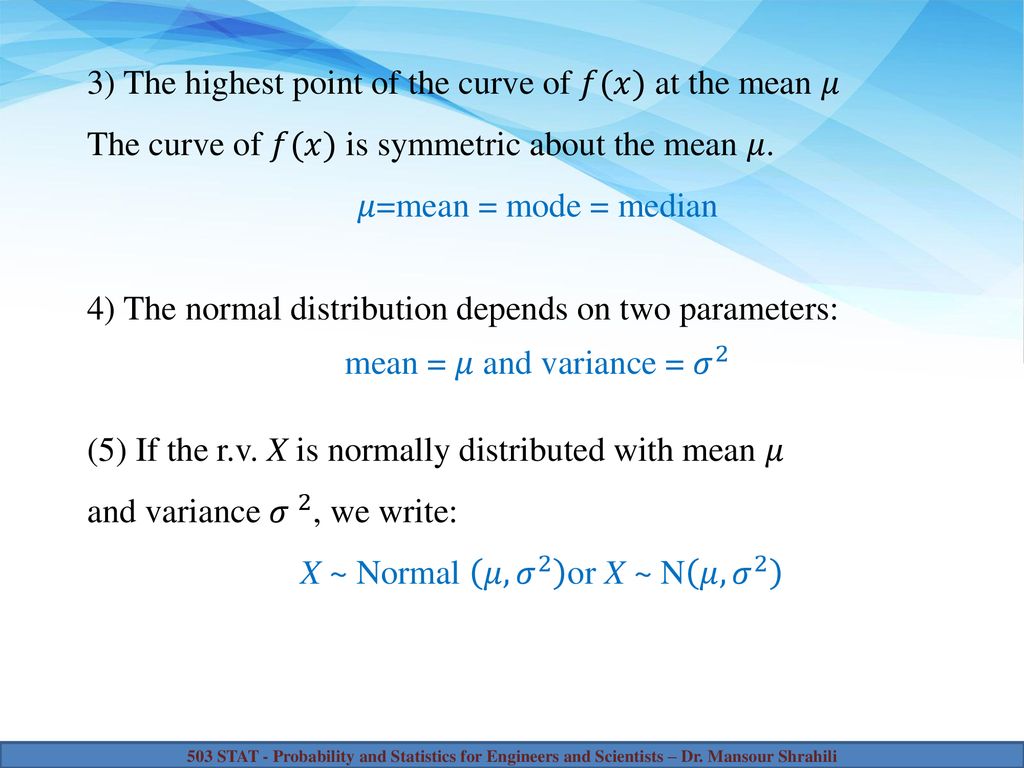 3) The highest point of the curve of $f(x)$ at the mean $\mu$

The curve of $f(x)$ is symmetric about the mean $\mu$.

$\mu$=mean = mode = median

4) The normal distribution depends on two parameters:

mean = $\mu$ and variance = $\sigma^2$

(5) If the r.v. $X$ is normally distributed with mean $\mu$ and variance $\sigma^2$, we write:

$X$ ~ Normal $(\mu, \sigma^2)$or $X$ ~ N$(\mu, \sigma^2)$

503 STAT - Probability and Statistics for Engineers and Scientists – Dr. Mansour Shrahili